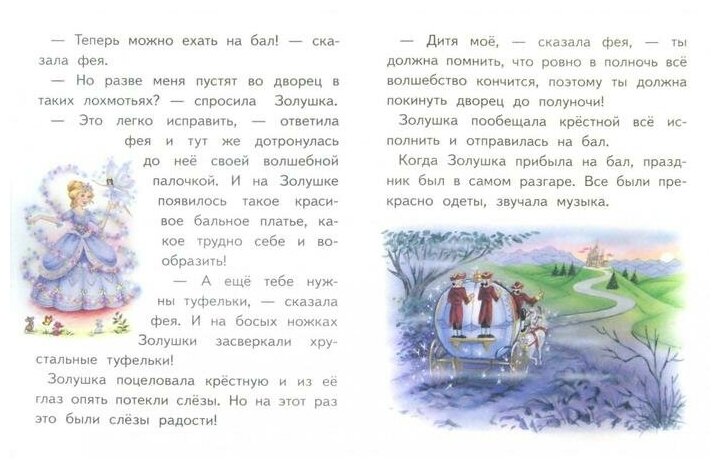 — Теперь можно ехать на бал! — сказала фея.

— Но разве меня пустят во дворец в таких лохмотьях? — спросила Золушка.

— Это легко исправить, — ответила фея и тут же дотронулась до неё своей волшебной палочкой. И на Золушке появилось такое красивое бальное платье, какое трудно себе и вообразить!

— А ещё тебе нужны туфельки, — сказала фея. И на босых ножках Золушки засверкали хрустальные туфельки!

Золушка поцеловала крёстную и из её глаз опять потекли слёзы. Но на этот раз это были слёзы радости!

— Дитя моё, — сказала фея, — ты должна помнить, что ровно в полночь всё волшебство кончится, поэтому ты должна покинуть дворец до полуночи!

Золушка пообещала крёстной всё исполнить и отправилась на бал.

Когда Золушка прибыла на бал, праздник был в самом разгаре. Все были прекрасно одеты, звучала музыка.